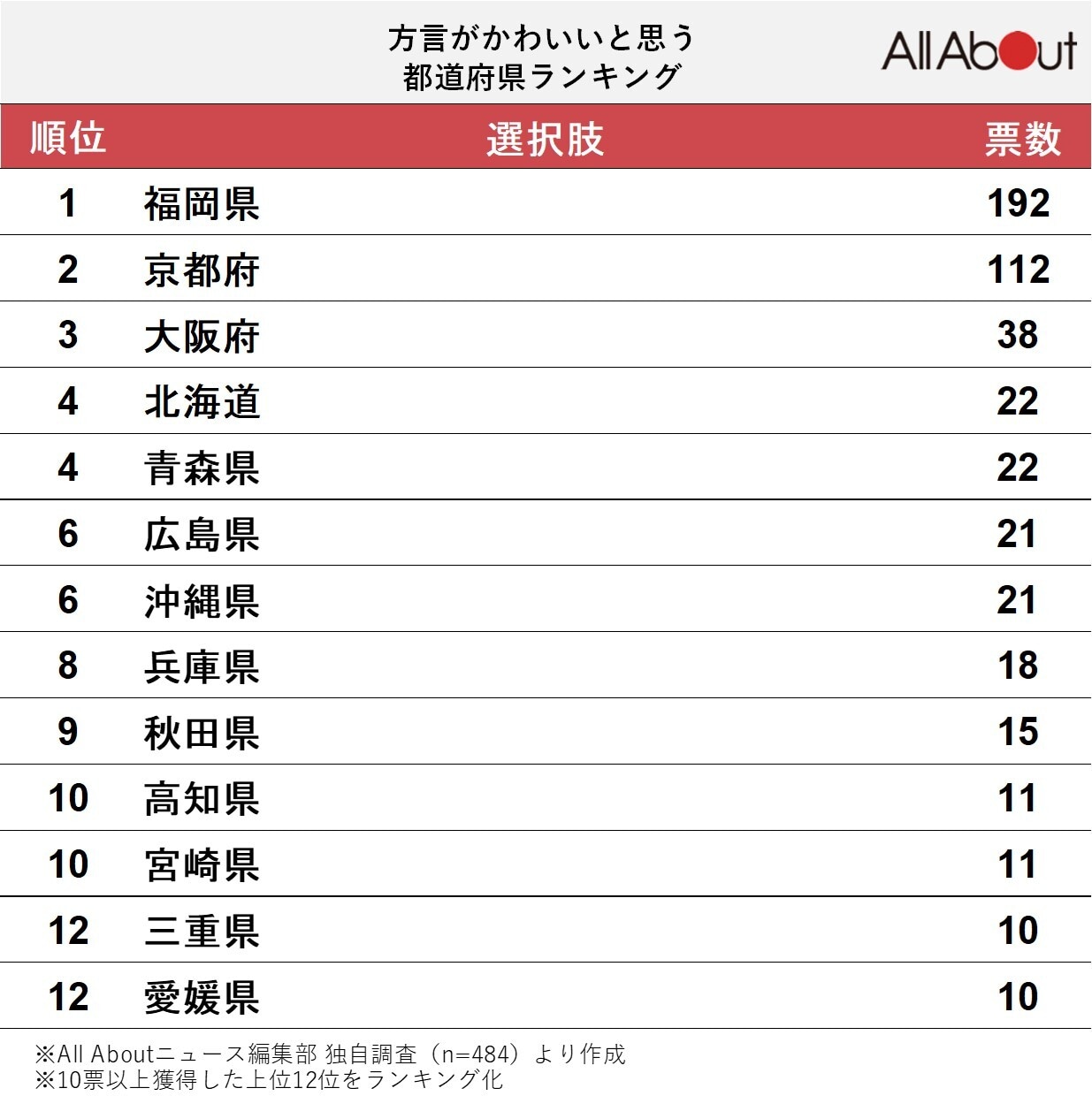 方言がかわいいと思う
都道府県ランキング

All About

| 順位 | 選択肢 | 票数 |
|---|---|---|
| 1 | 福岡県 | 192 |
| 2 | 京都府 | 112 |
| 3 | 大阪府 | 38 |
| 4 | 北海道 | 22 |
| 4 | 青森県 | 22 |
| 6 | 広島県 | 21 |
| 6 | 沖縄県 | 21 |
| 8 | 兵庫県 | 18 |
| 9 | 秋田県 | 15 |
| 10 | 高知県 | 11 |
| 10 | 宮崎県 | 11 |
| 12 | 三重県 | 10 |
| 12 | 愛媛県 | 10 |

※All Aboutニュース編集部 独自調査（n=484）より作成
※10票以上獲得した上位12位をランキング化